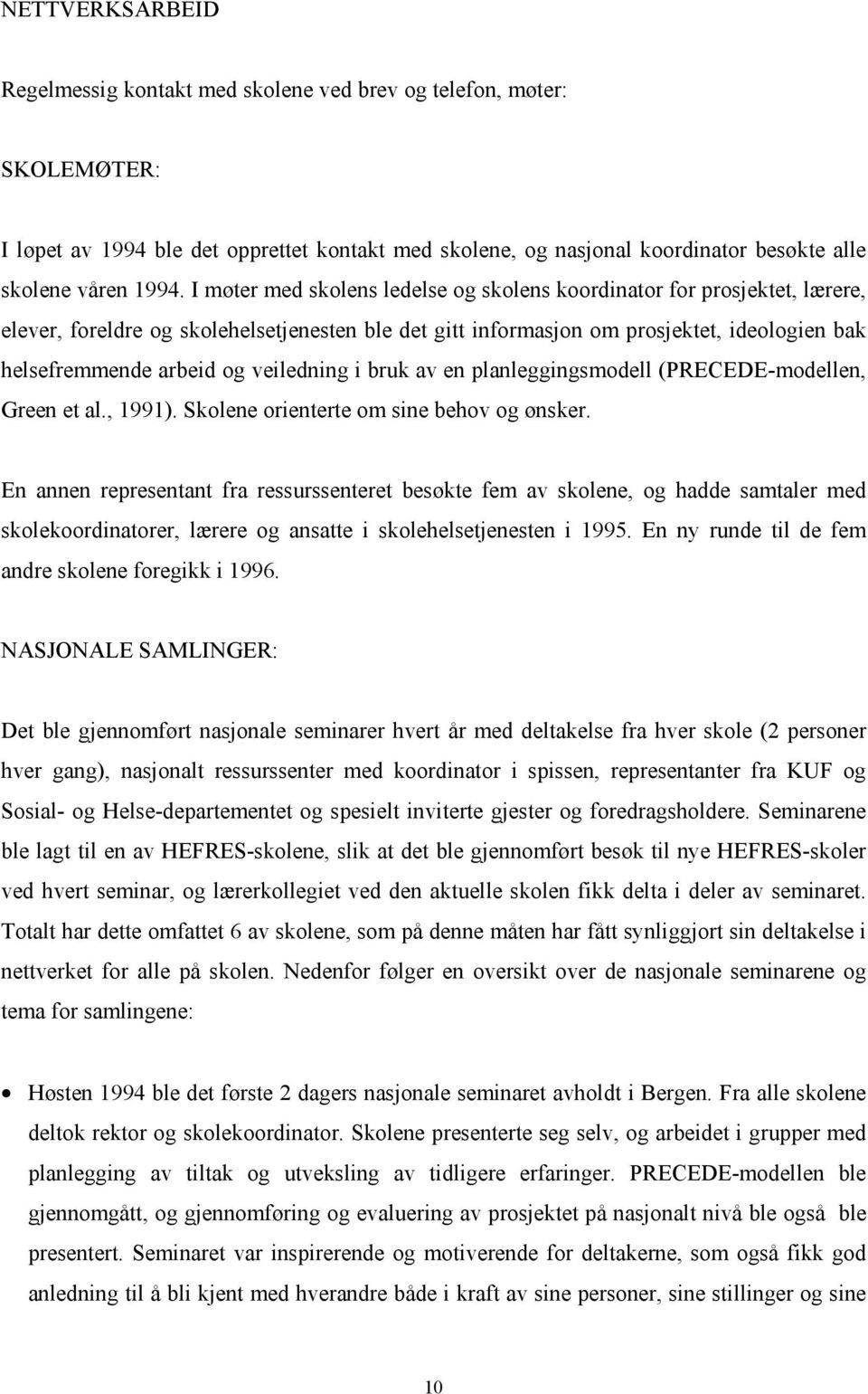 NETTVERKSARBEID

Regelmessig kontakt med skolene ved brev og telefon, møter:

SKOLEMØTER:

I løpet av 1994 ble det opprettet kontakt med skolene, og nasjonal koordinator besøkte alle skolene våren 1994. I møter med skolens ledelse og skolens koordinator for prosjektet, lærere, elever, foreldre og skolehelsetjenesten ble det gitt informasjon om prosjektet, ideologien bak helsefremmende arbeid og veiledning i bruk av en planleggingsmodell (PRECEDE-modellen, Green et al., 1991). Skolene orienterte om sine behov og ønsker.

En annen representant fra ressurssenteret besøkte fem av skolene, og hadde samtaler med skolekoordinatorer, lærere og ansatte i skolehelsetjenesten i 1995. En ny runde til de fem andre skolene foregikk i 1996.

NASJONALE SAMLINGER:

Det ble gjennomført nasjonale seminarer hvert år med deltakelse fra hver skole (2 personer hver gang), nasjonalt ressurssenter med koordinator i spissen, representanter fra KUF og Sosial- og Helse-departementet og spesielt inviterte gjester og foredragsholdere. Seminarene ble lagt til en av HEFRES-skolene, slik at det ble gjennomført besøk til nye HEFRES-skoler ved hvert seminar, og lærerkollegiet ved den aktuelle skolen fikk delta i deler av seminaret. Totalt har dette omfattet 6 av skolene, som på denne måten har fått synliggjort sin deltakelse i nettverket for alle på skolen. Nedenfor følger en oversikt over de nasjonale seminarene og tema for samlingene:

• Høsten 1994 ble det første 2 dagers nasjonale seminaret avholdt i Bergen. Fra alle skolene deltok rektor og skolekoordinator. Skolene presenterte seg selv, og arbeidet i grupper med planlegging av tiltak og utveksling av tidligere erfaringer. PRECEDE-modellen ble gjennomgått, og gjennomføring og evaluering av prosjektet på nasjonalt nivå ble også ble presentert. Seminaret var inspirerende og motiverende for deltakerne, som også fikk god anledning til å bli kjent med hverandre både i kraft av sine personer, sine stillinger og sine

10